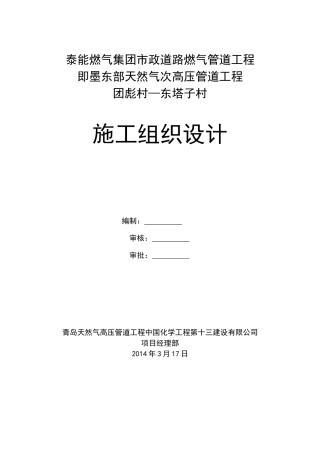 泰能燃气集团市政道路燃气管道工程
即墨东部天然气次高压管道工程
团彪村—东塔子村

施工组织设计

编制：__________

审核：__________

审批：__________

青岛天然气高压管道工程中国化学工程第十三建设有限公司
项目经理部
2014 年 3 月 17 日